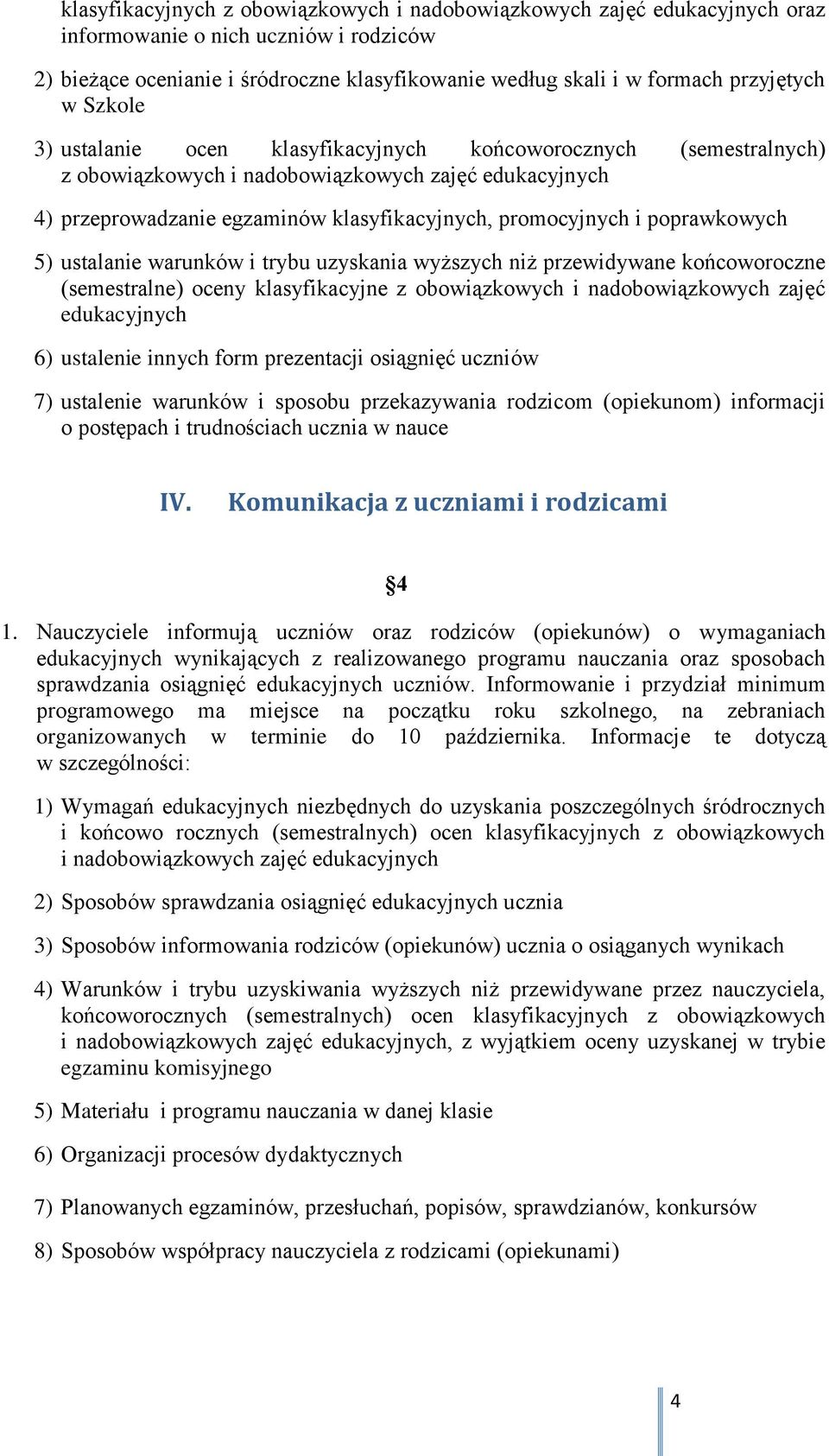 klasyfikacyjnych z obowiązkowych i nadobowiązkowych zajęć edukacyjnych oraz informowanie o nich uczniów i rodziców

2) bieżące ocenianie i śródroczne klasyfikowanie według skali i w formach przyjętych w Szkole

3) ustalanie ocen klasyfikacyjnych końcoworocznych (semestralnych) z obowiązkowych i nadobowiązkowych zajęć edukacyjnych

4) przeprowadzanie egzaminów klasyfikacyjnych, promocyjnych i poprawkowych

5) ustalanie warunków i trybu uzyskania wyższych niż przewidywane końcoworoczne (semestralne) oceny klasyfikacyjne z obowiązkowych i nadobowiązkowych zajęć edukacyjnych

6) ustalenie innych form prezentacji osiągnięć uczniów

7) ustalenie warunków i sposobu przekazywania rodzicom (opiekunom) informacji o postępach i trudnościach ucznia w nauce

IV. Komunikacja z uczniami i rodzicami

§4

1. Nauczyciele informują uczniów oraz rodziców (opiekunów) o wymaganiach edukacyjnych wynikających z realizowanego programu nauczania oraz sposobach sprawdzania osiągnięć edukacyjnych uczniów. Informowanie i przydział minimum programowego ma miejsce na początku roku szkolnego, na zebraniach organizowanych w terminie do 10 października. Informacje te dotyczą w szczególności:

1) Wymagań edukacyjnych niezbędnych do uzyskania poszczególnych śródrocznych i końcowo rocznych (semestralnych) ocen klasyfikacyjnych z obowiązkowych i nadobowiązkowych zajęć edukacyjnych

2) Sposobów sprawdzania osiągnięć edukacyjnych ucznia

3) Sposobów informowania rodziców (opiekunów) ucznia o osiąganych wynikach

4) Warunków i trybu uzyskiwania wyższych niż przewidywane przez nauczyciela, końcoworocznych (semestralnych) ocen klasyfikacyjnych z obowiązkowych i nadobowiązkowych zajęć edukacyjnych, z wyjątkiem oceny uzyskanej w trybie egzaminu komisyjnego

5) Materiału i programu nauczania w danej klasie

6) Organizacji procesów dydaktycznych

7) Planowanych egzaminów, przesłuchań, popisów, sprawdzianów, konkursów

8) Sposobów współpracy nauczyciela z rodzicami (opiekunami)

4